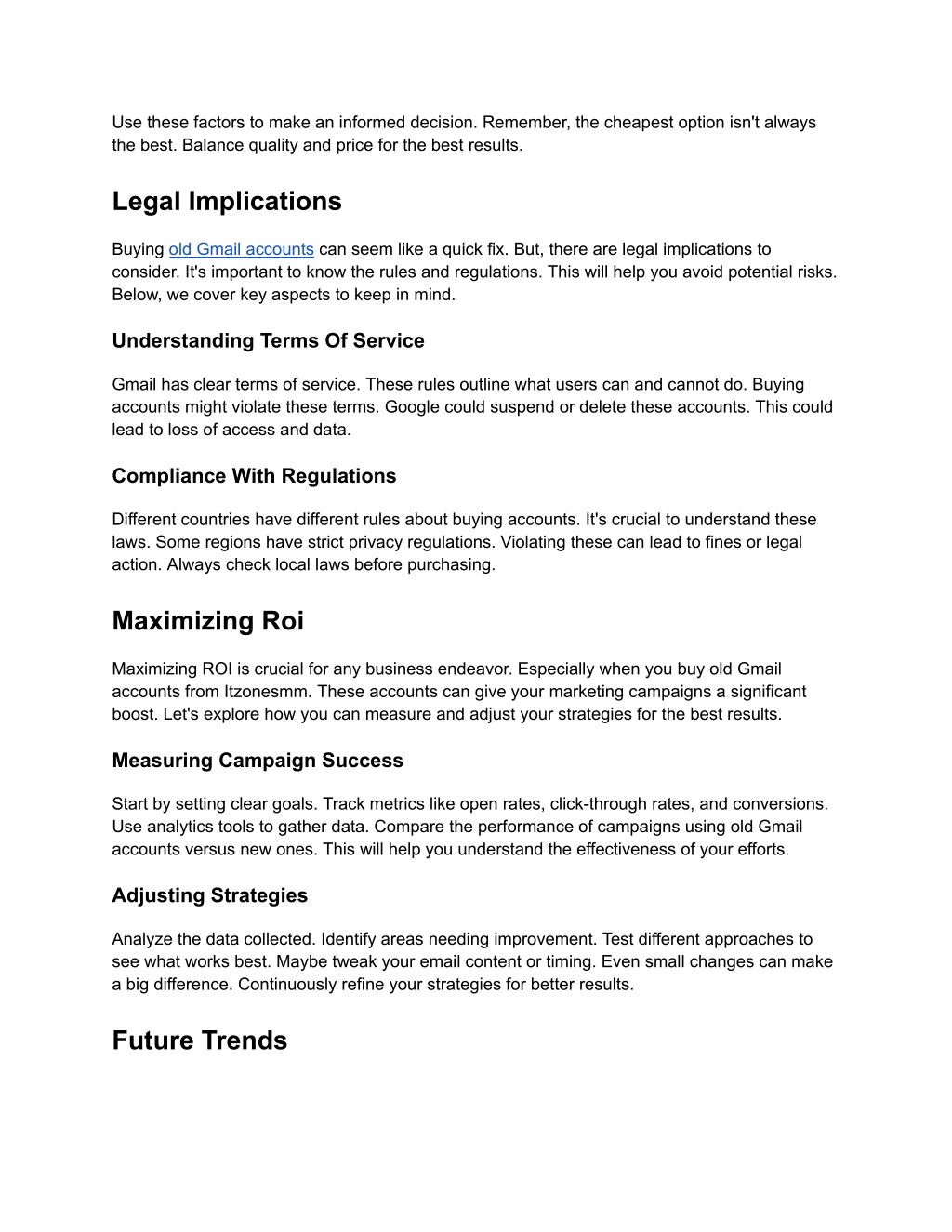 Use these factors to make an informed decision. Remember, the cheapest option isn't always the best. Balance quality and price for the best results.

Legal Implications

Buying old Gmail accounts can seem like a quick fix. But, there are legal implications to consider. It's important to know the rules and regulations. This will help you avoid potential risks. Below, we cover key aspects to keep in mind.

Understanding Terms Of Service

Gmail has clear terms of service. These rules outline what users can and cannot do. Buying accounts might violate these terms. Google could suspend or delete these accounts. This could lead to loss of access and data.

Compliance With Regulations

Different countries have different rules about buying accounts. It's crucial to understand these laws. Some regions have strict privacy regulations. Violating these can lead to fines or legal action. Always check local laws before purchasing.

Maximizing Roi

Maximizing ROI is crucial for any business endeavor. Especially when you buy old Gmail accounts from Itzonesmm. These accounts can give your marketing campaigns a significant boost. Let's explore how you can measure and adjust your strategies for the best results.

Measuring Campaign Success

Start by setting clear goals. Track metrics like open rates, click-through rates, and conversions. Use analytics tools to gather data. Compare the performance of campaigns using old Gmail accounts versus new ones. This will help you understand the effectiveness of your efforts.

Adjusting Strategies

Analyze the data collected. Identify areas needing improvement. Test different approaches to see what works best. Maybe tweak your email content or timing. Even small changes can make a big difference. Continuously refine your strategies for better results.

Future Trends